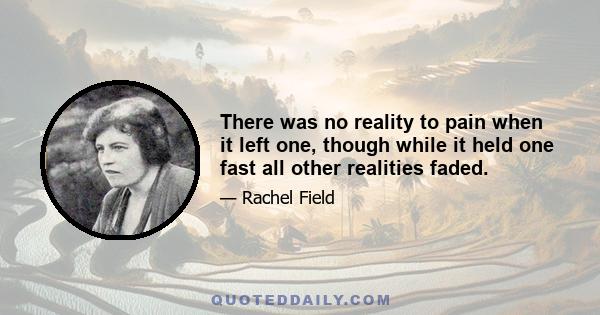 There was no reality to pain when it left one, though while it held one fast all other realities faded.

— Rachel Field

QUOTEDDAILY.COM